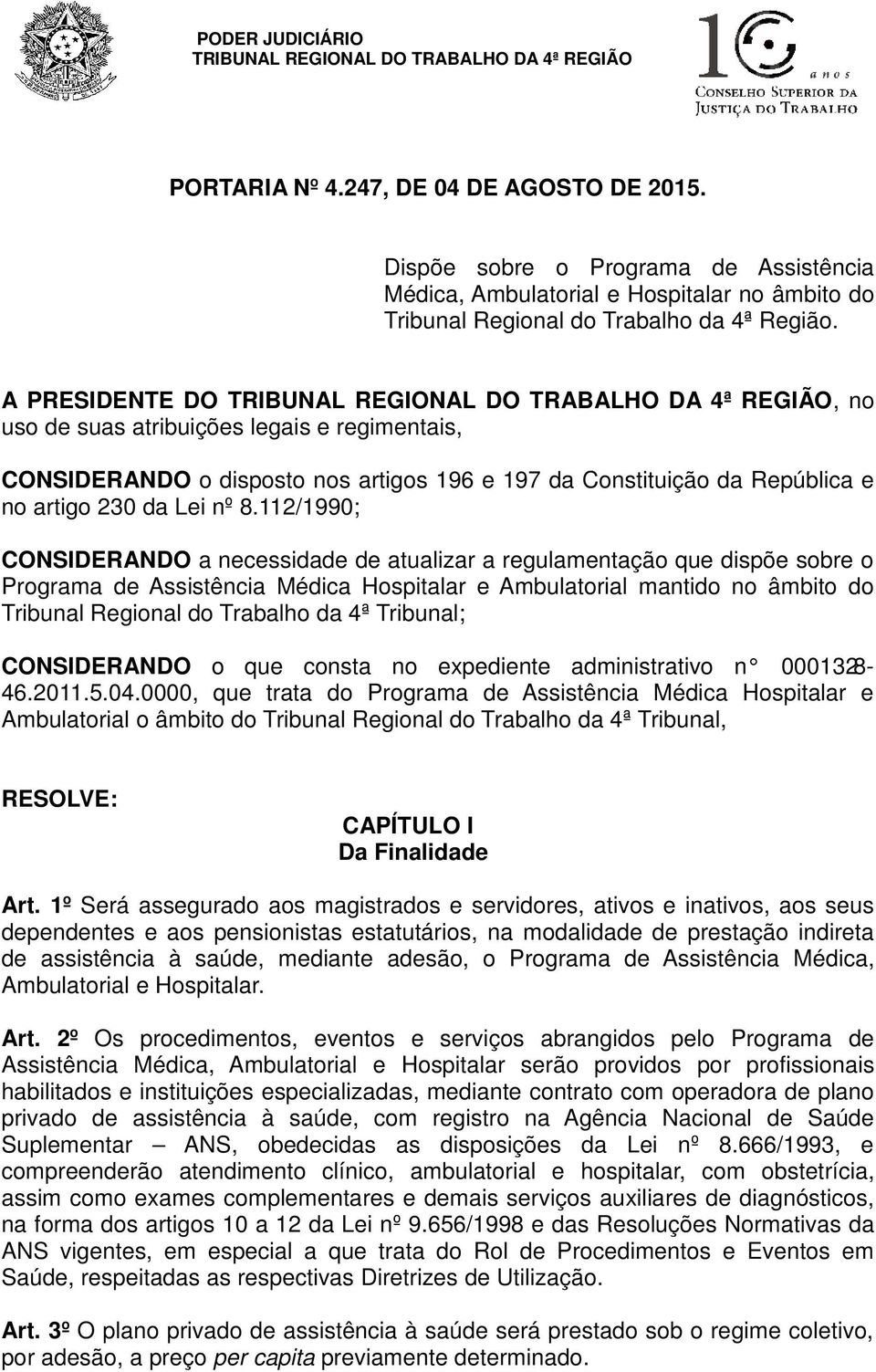 PODER JUDICIÁRIO
TRIBUNAL REGIONAL DO TRABALHO DA 4ª REGIÃO

10 anos
CONSELHO SUPERIOR DA JUSTIÇA DO TRABALHO

PORTARIA Nº 4.247, DE 04 DE AGOSTO DE 2015.

Dispõe sobre o Programa de Assistência Médica, Ambulatorial e Hospitalar no âmbito do Tribunal Regional do Trabalho da 4ª Região.

A PRESIDENTE DO TRIBUNAL REGIONAL DO TRABALHO DA 4ª REGIÃO, no uso de suas atribuições legais e regimentais,

CONSIDERANDO o disposto nos artigos 196 e 197 da Constituição da República e no artigo 230 da Lei nº 8.112/1990;

CONSIDERANDO a necessidade de atualizar a regulamentação que dispõe sobre o Programa de Assistência Médica Hospitalar e Ambulatorial mantido no âmbito do Tribunal Regional do Trabalho da 4ª Tribunal;

CONSIDERANDO o que consta no expediente administrativo n° 0001328-46.2011.5.04.0000, que trata do Programa de Assistência Médica Hospitalar e Ambulatorial o âmbito do Tribunal Regional do Trabalho da 4ª Tribunal,

RESOLVE:

CAPÍTULO I
Da Finalidade

Art. 1º Será assegurado aos magistrados e servidores, ativos e inativos, aos seus dependentes e aos pensionistas estatutários, na modalidade de prestação indireta de assistência à saúde, mediante adesão, o Programa de Assistência Médica, Ambulatorial e Hospitalar.

Art. 2º Os procedimentos, eventos e serviços abrangidos pelo Programa de Assistência Médica, Ambulatorial e Hospitalar serão providos por profissionais habilitados e instituições especializadas, mediante contrato com operadora de plano privado de assistência à saúde, com registro na Agência Nacional de Saúde Suplementar – ANS, obedecidas as disposições da Lei nº 8.666/1993, e compreenderão atendimento clínico, ambulatorial e hospitalar, com obstetrícia, assim como exames complementares e demais serviços auxiliares de diagnósticos, na forma dos artigos 10 a 12 da Lei nº 9.656/1998 e das Resoluções Normativas da ANS vigentes, em especial a que trata do Rol de Procedimentos e Eventos em Saúde, respeitadas as respectivas Diretrizes de Utilização.

Art. 3º O plano privado de assistência à saúde será prestado sob o regime coletivo, por adesão, a preço per capita previamente determinado.